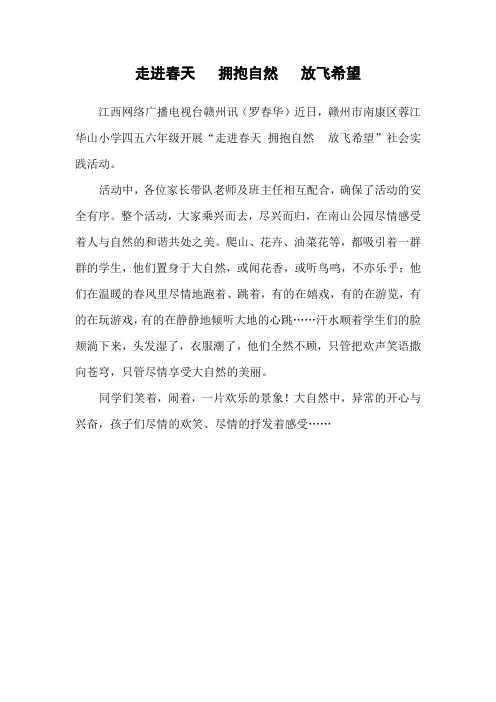 走进春天　拥抱自然　放飞希望

江西网络广播电视台赣州讯（罗春华）近日，赣州市南康区蓉江华山小学四五六年级开展“走进春天 拥抱自然　放飞希望”社会实践活动。

活动中，各位家长带队老师及班主任相互配合，确保了活动的安全有序。整个活动，大家乘兴而去，尽兴而归，在南山公园尽情感受着人与自然的和谐共处之美。爬山、花卉、油菜花等，都吸引着一群群的学生，他们置身于大自然，或闻花香，或听鸟鸣，不亦乐乎；他们在温暖的春风里尽情地跑着、跳着，有的在嬉戏，有的在游览，有的在玩游戏，有的在静静地倾听大地的心跳……汗水顺着学生们的脸颊淌下来，头发湿了，衣服潮了，他们全然不顾，只管把欢声笑语撒向苍穹，只管尽情享受大自然的美丽。

同学们笑着，闹着，一片欢乐的景象！大自然中，异常的开心与兴奋，孩子们尽情的欢笑、尽情的抒发着感受……